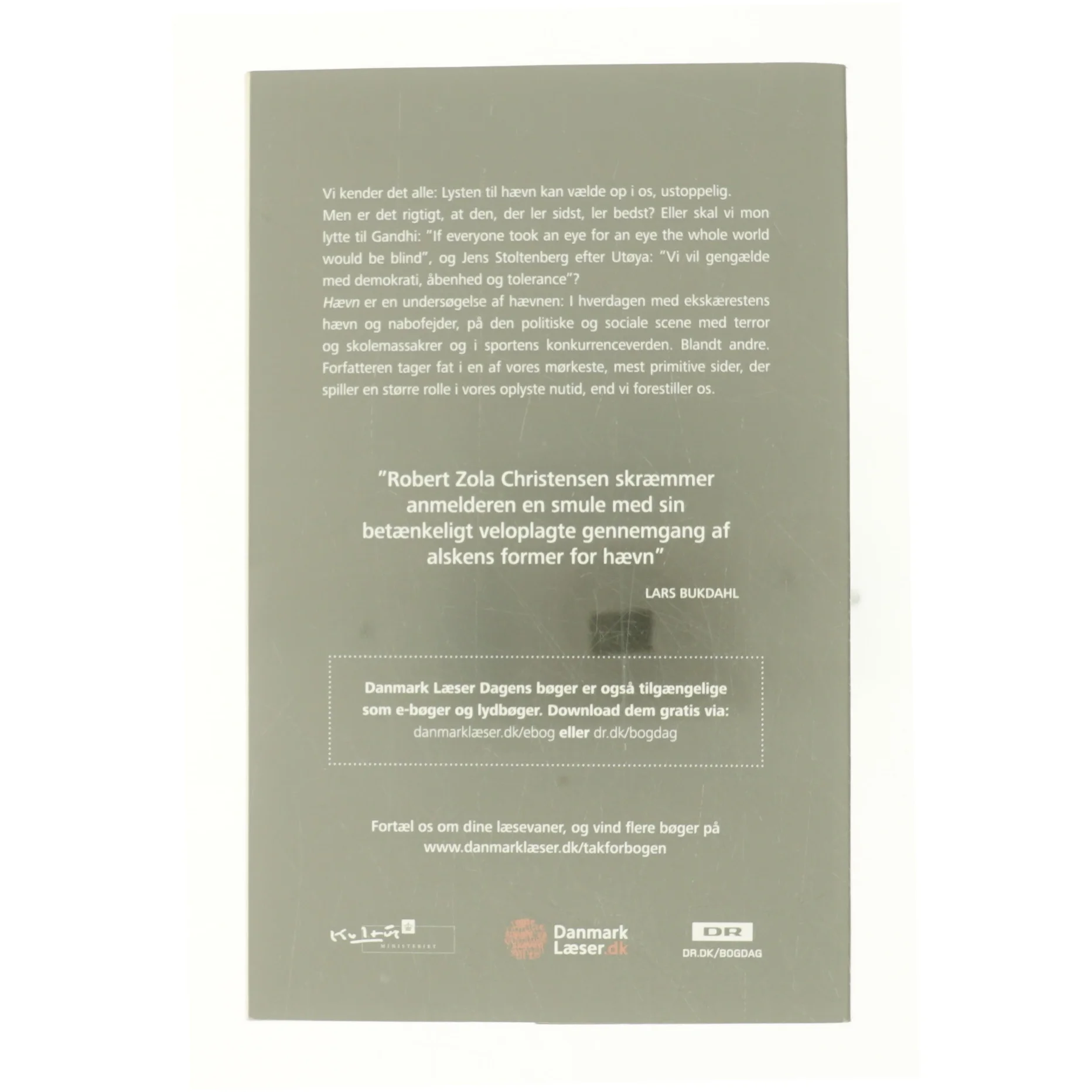 Vi kender det alle: Lysten til hævn kan vælde op i os, ustoppelig.

Men er det rigtigt, at den, der ler sidst, ler bedst? Eller skal vi mon lytte til Gandhi: "If everyone took an eye for an eye the whole world would be blind", og Jens Stoltenberg efter Utøya: "Vi vil gengælde med demokrati, åbenhed og tolerance"?

Hævn er en undersøgelse af hævnen: I hverdagen med ekskærestens hævn og nabofejder, på den politiske og sociale scene med terror og skolemassakrer og i sportens konkurrenceverden. Blandt andre. Forfatteren tager fat i en af vores mørkeste, mest primitive sider, der spiller en større rolle i vores oplyste nutid, end vi forestiller os.

"Robert Zola Christensen skræmmer anmelderen en smule med sin betænkeligt veloplagte gennemgang af alskens former for hævn"

LARS BUKDAHL

Danmark Læser Dagens bøger er også tilgængelige som e-bøger og lydbøger. Download dem gratis via:
danmarklæser.dk/ebog eller dr.dk/bogdag

Fortæl os om dine læsevaner, og vind flere bøger på www.danmarklæser.dk/takforbogen

Kultur MINISTERIET

Danmark Læser.dk

DR
DR.DK/BOGDAG